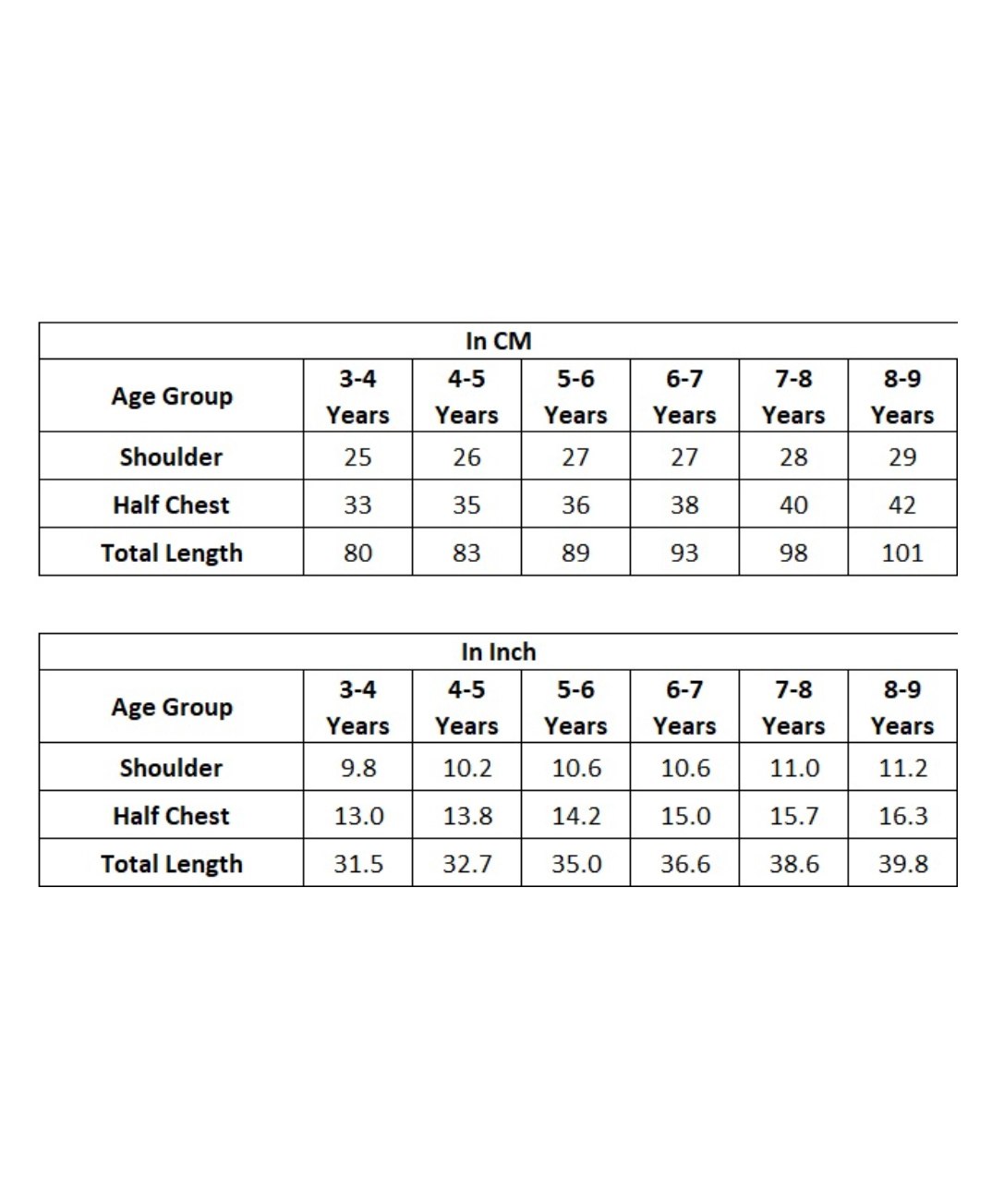 In CM

| Age Group | 3-4 Years | 4-5 Years | 5-6 Years | 6-7 Years | 7-8 Years | 8-9 Years |
|---|---|---|---|---|---|---|
| Shoulder | 25 | 26 | 27 | 27 | 28 | 29 |
| Half Chest | 33 | 35 | 36 | 38 | 40 | 42 |
| Total Length | 80 | 83 | 89 | 93 | 98 | 101 |

In Inch

| Age Group | 3-4 Years | 4-5 Years | 5-6 Years | 6-7 Years | 7-8 Years | 8-9 Years |
|---|---|---|---|---|---|---|
| Shoulder | 9.8 | 10.2 | 10.6 | 10.6 | 11.0 | 11.2 |
| Half Chest | 13.0 | 13.8 | 14.2 | 15.0 | 15.7 | 16.3 |
| Total Length | 31.5 | 32.7 | 35.0 | 36.6 | 38.6 | 39.8 |